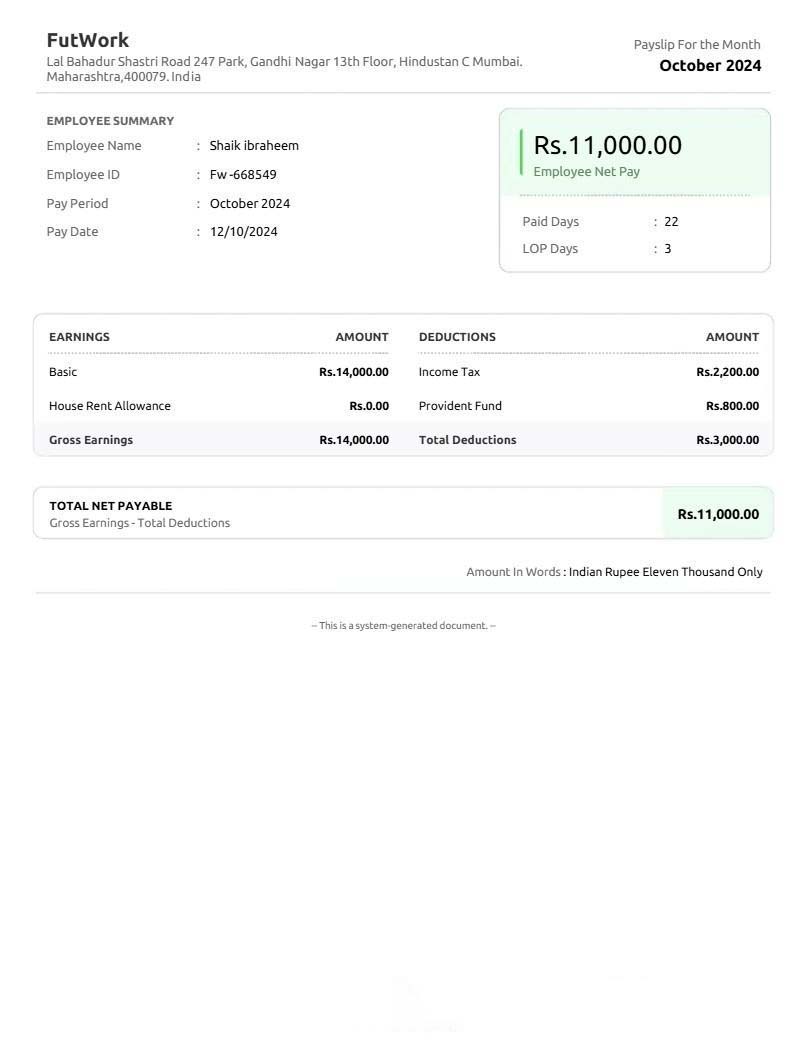 FutWork
Lal Bahadur Shastri Road 247 Park, Gandhi Nagar 13th Floor, Hindustan C Mumbai. Maharashtra,400079. India

Payslip For the Month
October 2024

EMPLOYEE SUMMARY
Employee Name : Shaik ibraheem
Employee ID : Fw -668549
Pay Period : October 2024
Pay Date : 12/10/2024

Rs.11,000.00
Employee Net Pay

Paid Days : 22
LOP Days : 3

| EARNINGS | AMOUNT | DEDUCTIONS | AMOUNT |
|---|---|---|---|
| Basic | Rs.14,000.00 | Income Tax | Rs.2,200.00 |
| House Rent Allowance | Rs.0.00 | Provident Fund | Rs.800.00 |
| Gross Earnings | Rs.14,000.00 | Total Deductions | Rs.3,000.00 |

TOTAL NET PAYABLE
Gross Earnings - Total Deductions
Rs.11,000.00

Amount In Words : Indian Rupee Eleven Thousand Only

-- This is a system-generated document. --